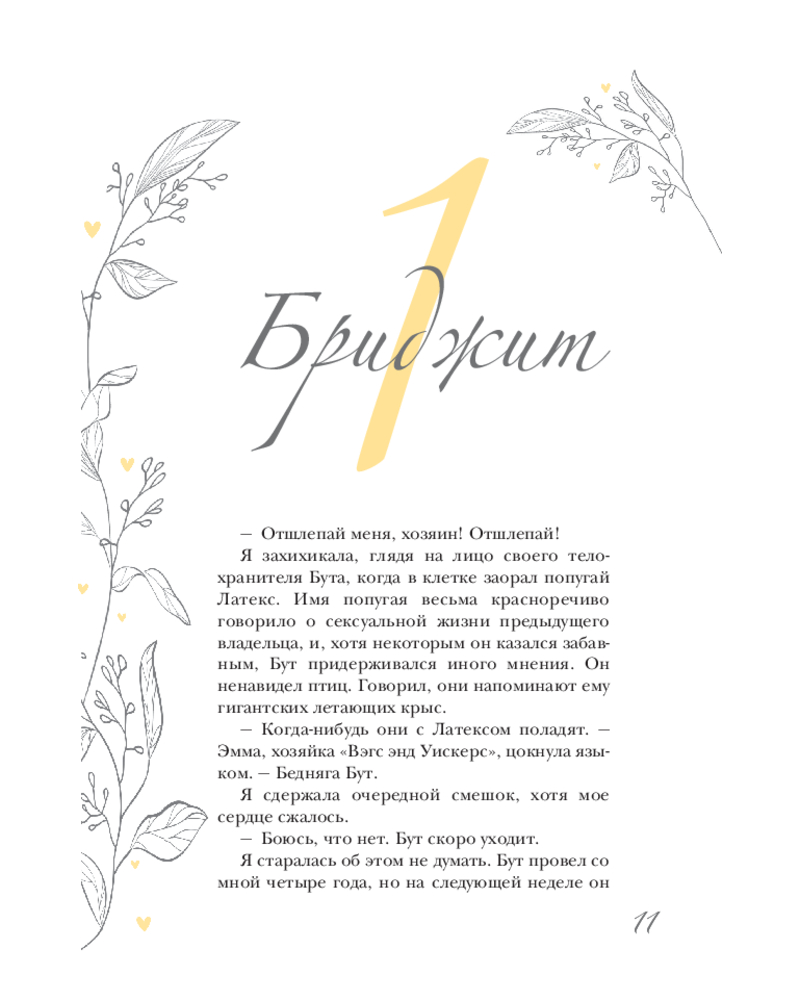 1

Бриджит

– Отшлепай меня, хозяин! Отшлепай!

Я захихикала, глядя на лицо своего телохранителя Бута, когда в клетке заорал попугай Латекс. Имя попугая весьма красноречиво говорило о сексуальной жизни предыдущего владельца, и, хотя некоторым он казался забавным, Бут придерживался иного мнения. Он ненавидел птиц. Говорил, они напоминают ему гигантских летающих крыс.

– Когда-нибудь они с Латексом поладят. – Эмма, хозяйка «Вэгс энд Уискерс», цокнула языком. – Бедняга Бут.

Я сдержала очередной смешок, хотя мое сердце сжалось.

– Боюсь, что нет. Бут скоро уходит.

Я старалась об этом не думать. Бут провел со мной четыре года, но на следующей неделе он

11